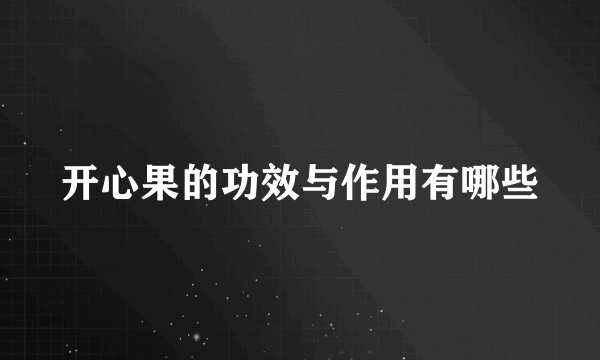 开心果的功效与作用有哪些